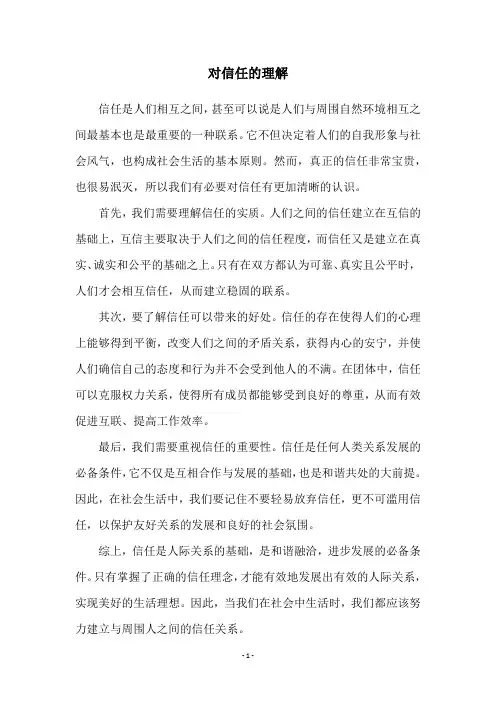 对信任的理解

信任是人们相互之间，甚至可以说是人们与周围自然环境相互之间最基本也是最重要的一种联系。它不但决定着人们的自我形象与社会风气，也构成社会生活的基本原则。然而，真正的信任非常宝贵，也很易泯灭，所以我们有必要对信任有更加清晰的认识。

首先，我们需要理解信任的实质。人们之间的信任建立在互信的基础上，互信主要取决于人们之间的信任程度，而信任又是建立在真实、诚实和公平的基础之上。只有在双方都认为可靠、真实且公平时，人们才会相互信任，从而建立稳固的联系。

其次，要了解信任可以带来的好处。信任的存在使得人们的心理上能够得到平衡，改变人们之间的矛盾关系，获得内心的安宁，并使人们确信自己的态度和行为并不会受到他人的不满。在团体中，信任可以克服权力关系，使得所有成员都能够受到良好的尊重，从而有效促进互联、提高工作效率。

最后，我们需要重视信任的重要性。信任是任何人类关系发展的必备条件，它不仅是互相合作与发展的基础，也是和谐共处的大前提。因此，在社会生活中，我们要记住不要轻易放弃信任，更不可滥用信任，以保护友好关系的发展和良好的社会氛围。

综上，信任是人际关系的基础，是和谐融洽，进步发展的必备条件。只有掌握了正确的信任理念，才能有效地发展出有效的人际关系，实现美好的生活理想。因此，当我们在社会中生活时，我们都应该努力建立与周围人之间的信任关系。

- 1 -